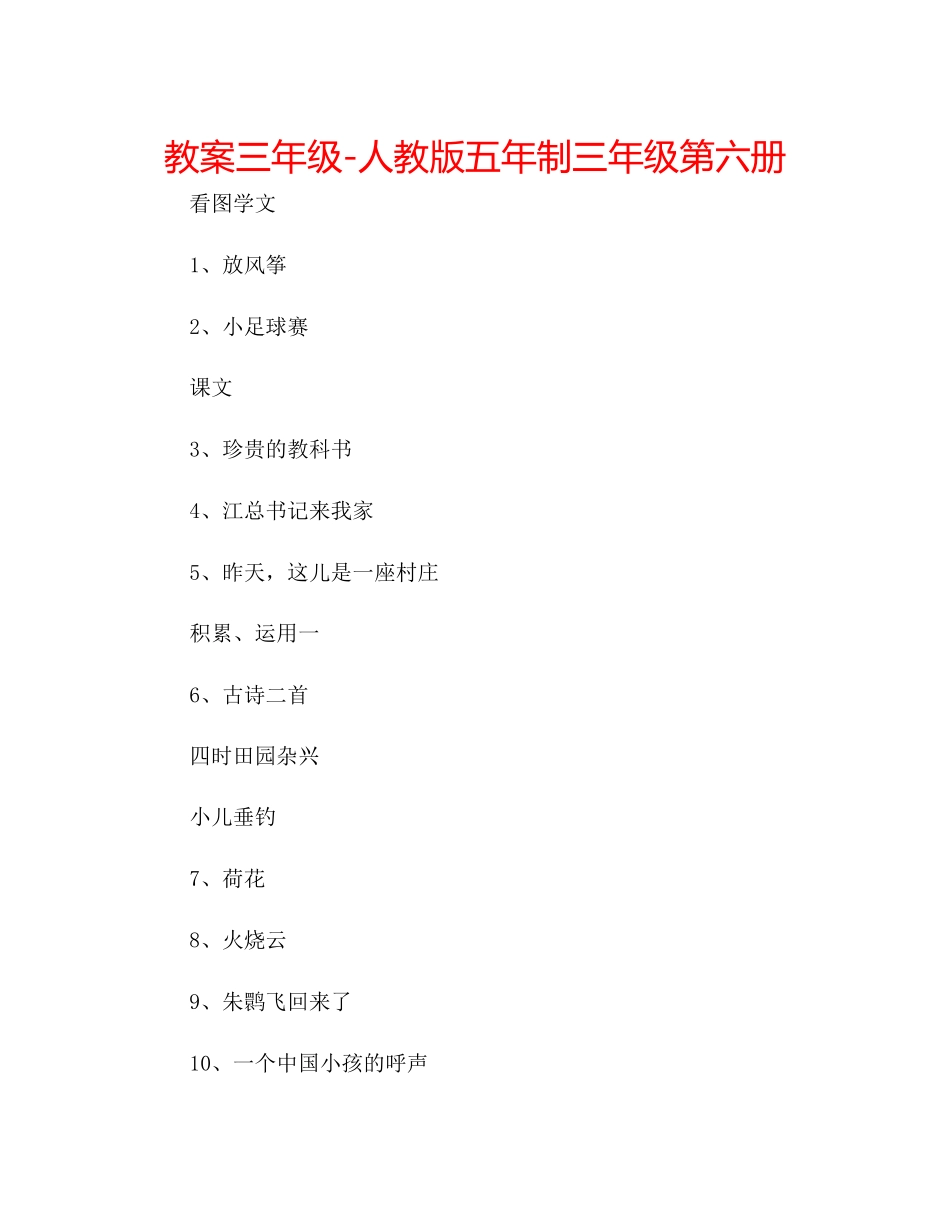 教案三年级-人教版五年制三年级第六册

看图学文

1、放风筝

2、小足球赛

课文

3、珍贵的教科书

4、江总书记来我家

5、昨天，这儿是一座村庄

积累、运用一

6、古诗二首

四时田园杂兴

小儿垂钓

7、荷花

8、火烧云

9、朱鹮飞回来了

10、一个中国小孩的呼声